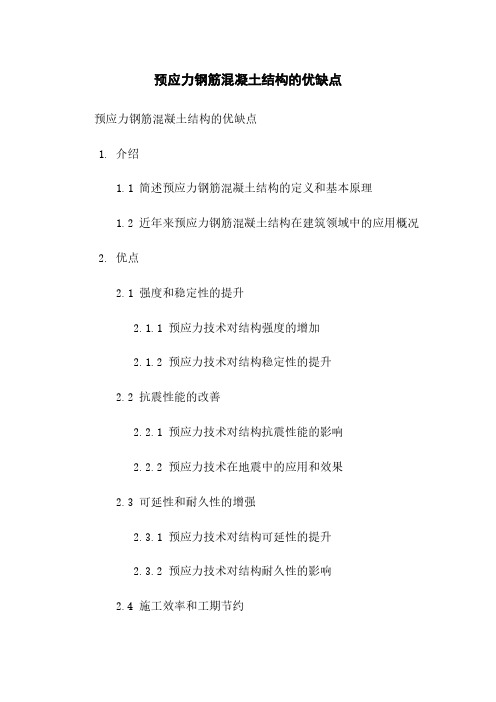 预应力钢筋混凝土结构的优缺点

预应力钢筋混凝土结构的优缺点

1. 介绍

1.1 简述预应力钢筋混凝土结构的定义和基本原理

1.2 近年来预应力钢筋混凝土结构在建筑领域中的应用概况

2. 优点

2.1 强度和稳定性的提升

2.1.1 预应力技术对结构强度的增加

2.1.2 预应力技术对结构稳定性的提升

2.2 抗震性能的改善

2.2.1 预应力技术对结构抗震性能的影响

2.2.2 预应力技术在地震中的应用和效果

2.3 可延性和耐久性的增强

2.3.1 预应力技术对结构可延性的提升

2.3.2 预应力技术对结构耐久性的影响

2.4 施工效率和工期节约